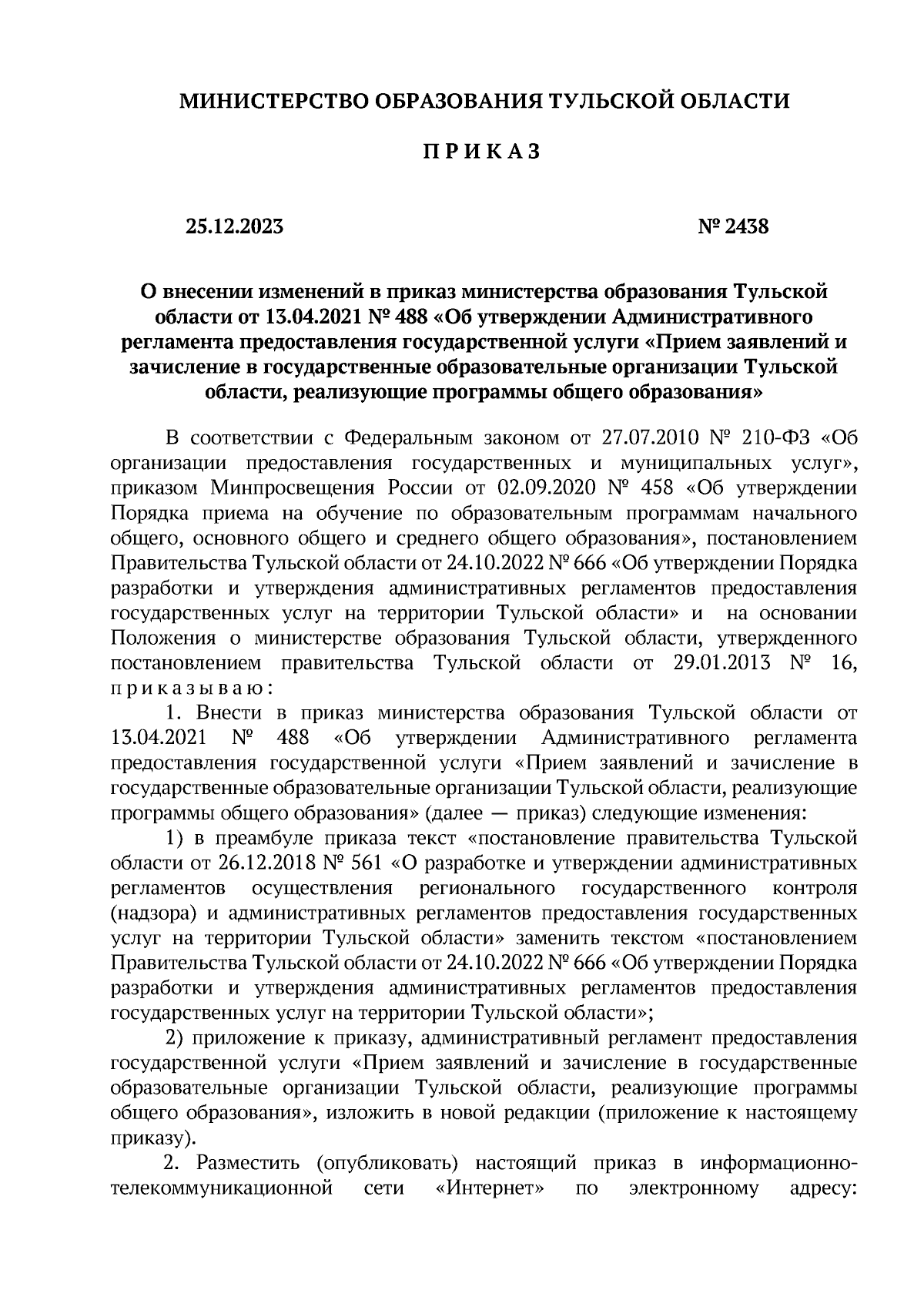 МИНИСТЕРСТВО ОБРАЗОВАНИЯ ТУЛЬСКОЙ ОБЛАСТИ

П Р И К А З

25.12.2023 № 2438

О внесении изменений в приказ министерства образования Тульской области от 13.04.2021 № 488 «Об утверждении Административного регламента предоставления государственной услуги «Прием заявлений и зачисление в государственные образовательные организации Тульской области, реализующие программы общего образования»

В соответствии с Федеральным законом от 27.07.2010 № 210-ФЗ «Об организации предоставления государственных и муниципальных услуг», приказом Минпросвещения России от 02.09.2020 № 458 «Об утверждении Порядка приема на обучение по образовательным программам начального общего, основного общего и среднего общего образования», постановлением Правительства Тульской области от 24.10.2022 № 666 «Об утверждении Порядка разработки и утверждения административных регламентов предоставления государственных услуг на территории Тульской области» и на основании Положения о министерстве образования Тульской области, утвержденного постановлением правительства Тульской области от 29.01.2013 № 16, п р и к а з ы в а ю :

1. Внести в приказ министерства образования Тульской области от 13.04.2021 № 488 «Об утверждении Административного регламента предоставления государственной услуги «Прием заявлений и зачисление в государственные образовательные организации Тульской области, реализующие программы общего образования» (далее — приказ) следующие изменения:

1) в преамбуле приказа текст «постановление правительства Тульской области от 26.12.2018 № 561 «О разработке и утверждении административных регламентов осуществления регионального государственного контроля (надзора) и административных регламентов предоставления государственных услуг на территории Тульской области» заменить текстом «постановлением Правительства Тульской области от 24.10.2022 № 666 «Об утверждении Порядка разработки и утверждения административных регламентов предоставления государственных услуг на территории Тульской области»;

2) приложение к приказу, административный регламент предоставления государственной услуги «Прием заявлений и зачисление в государственные образовательные организации Тульской области, реализующие программы общего образования», изложить в новой редакции (приложение к настоящему приказу).

2. Разместить (опубликовать) настоящий приказ в информационно-телекоммуникационной сети «Интернет» по электронному адресу: